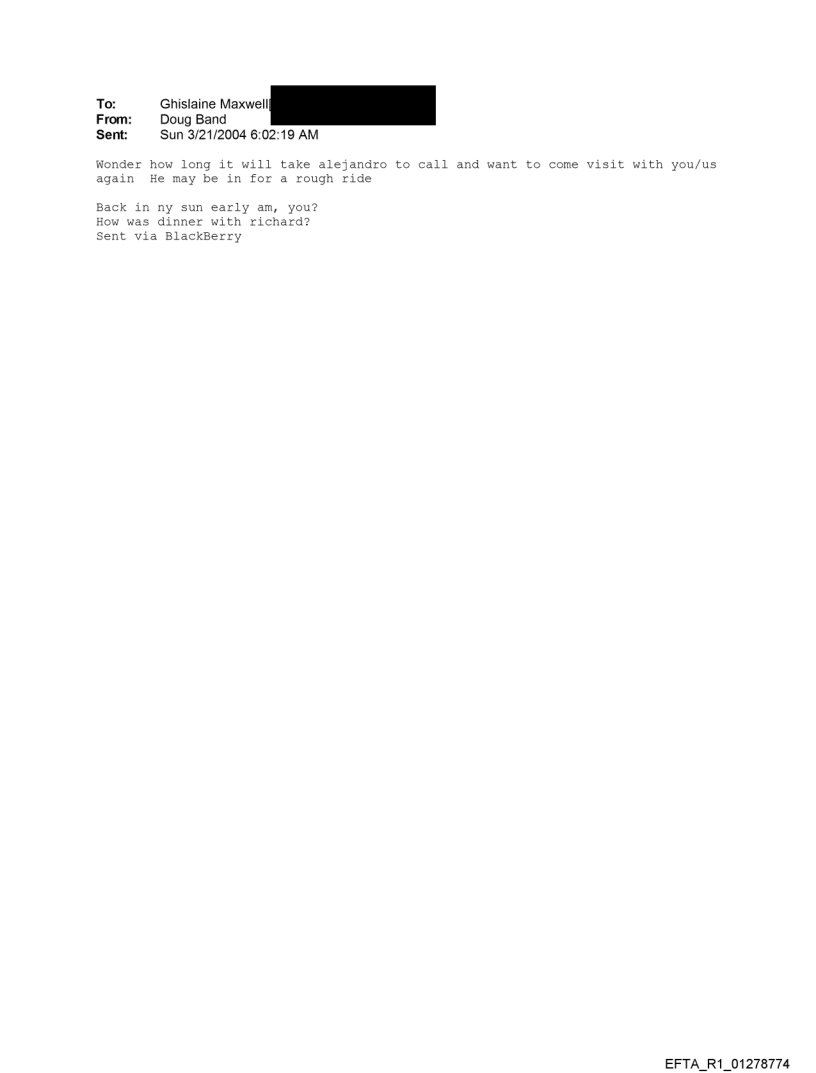 To: Ghislaine Maxwell[
From: Doug Band
Sent: Sun 3/21/2004 6:02:19 AM

Wonder how long it will take alejandro to call and want to come visit with you/us again He may be in for a rough ride

Back in ny sun early am, you?
How was dinner with richard?
Sent via BlackBerry

EFTA_R1_01278774